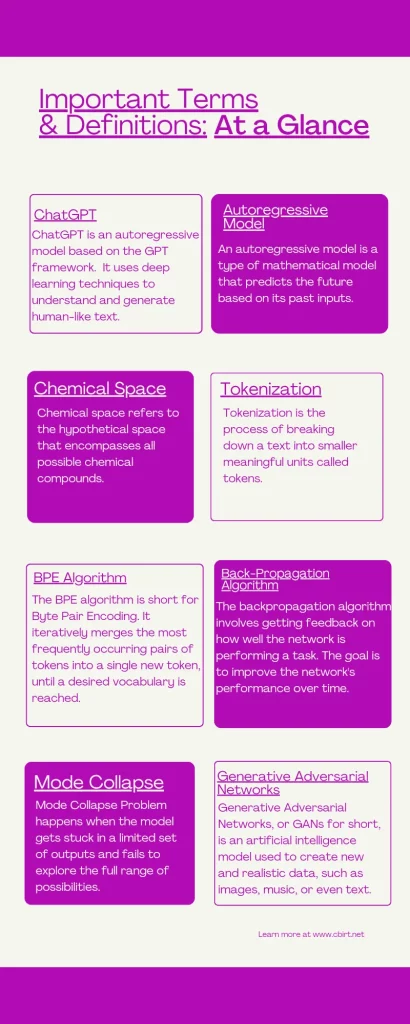 Important Terms & Definitions: At a Glance

ChatGPT

ChatGPT is an autoregressive model based on the GPT framework. It uses deep learning techniques to understand and generate human-like text.

Autoregressive Model

An autoregressive model is a type of mathematical model that predicts the future based on its past inputs.

Chemical Space

Chemical space refers to the hypothetical space that encompasses all possible chemical compounds.

Tokenization

Tokenization is the process of breaking down a text into smaller meaningful units called tokens.

BPE Algorithm

The BPE algorithm is short for Byte Pair Encoding. It iteratively merges the most frequently occurring pairs of tokens into a single new token, until a desired vocabulary is reached.

Back-Propagation Algorithm

The backpropagation algorithm involves getting feedback on how well the network is performing a task. The goal is to improve the network's performance over time.

Mode Collapse

Mode Collapse Problem happens when the model gets stuck in a limited set of outputs and fails to explore the full range of possibilities.

Generative Adversarial Networks

Generative Adversarial Networks, or GANs for short, is an artificial intelligence model used to create new and realistic data, such as images, music, or even text.

Learn more at www.cbirt.net